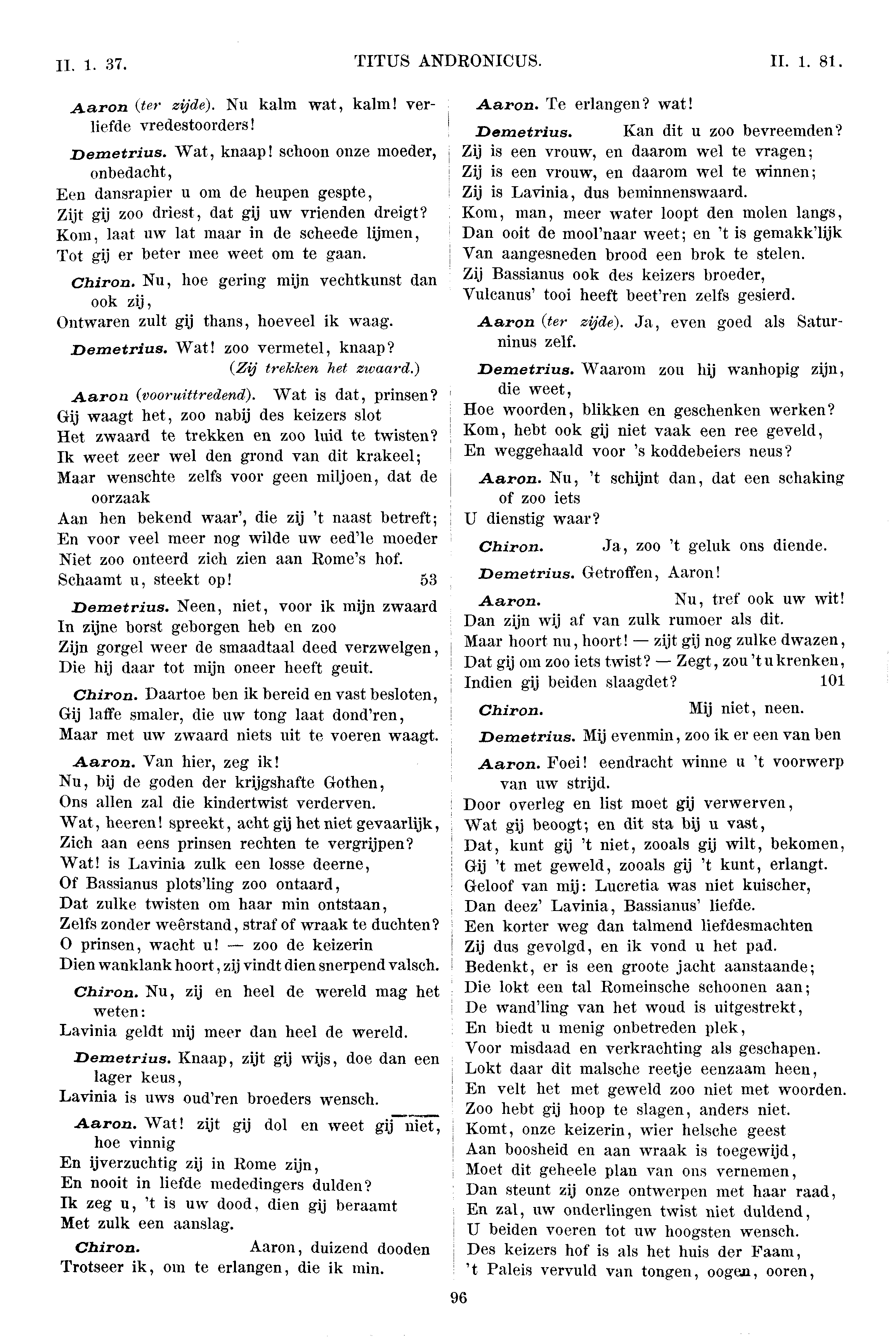 II. 1. 37. TITUS ANDRONICUS. II. 1. 81.

Aaron (ter zijde). Nu kalm wat, kalm! verliefde vredestoorders!

Demetrius. Wat, knaap! schoon onze moeder, onbedacht,
Een dansrapier u om de heupen gespte,
Zijt gij zoo driest, dat gij uw vrienden dreigt?
Kom, laat uw lat maar in de scheede lijmen,
Tot gij er beter mee weet om te gaan.

Chiron. Nu, hoe gering mijn vechtkunst dan ook zij,
Ontwaren zult gij thans, hoeveel ik waag.

Demetrius. Wat! zoo vermetel, knaap?
(Zij trekken het zwaard.)

Aaron (vooruittredend). Wat is dat, prinsen?
Gij waagt het, zoo nabij des keizers slot
Het zwaard te trekken en zoo luid te twisten?
Ik weet zeer wel den grond van dit krakeel;
Maar wenschte zelfs voor geen miljoen, dat de oorzaak
Aan hen bekend waar', die zij 't naast betreft;
En voor veel meer nog wilde uw eed'le moeder
Niet zoo onteerd zich zien aan Rome's hof.
Schaamt u, steekt op! 53

Demetrius. Neen, niet, voor ik mijn zwaard
In zijne borst geborgen heb en zoo
Zijn gorgel weer de smaadtaal deed verzwelgen,
Die hij daar tot mijn oneer heeft geuit.

Chiron. Daartoe ben ik bereid en vast besloten,
Gij laffe smaler, die uw tong laat dond'ren,
Maar met uw zwaard niets uit te voeren waagt.

Aaron. Van hier, zeg ik!
Nu, bij de goden der krijgshafte Gothen,
Ons allen zal die kindertwist verderven.
Wat, heeren! spreekt, acht gij het niet gevaarlijk,
Zich aan eens prinsen rechten te vergrijpen?
Wat! is Lavinia zulk een losse deerne,
Of Bassianus plots'ling zoo ontaard,
Dat zulke twisten om haar min ontstaan,
Zelfs zonder weêrstand, straf of wraak te duchten?
O prinsen, wacht u! — zoo de keizerin
Dien wanklank hoort, zij vindt dien snerpend valsch.

Chiron. Nu, zij en heel de wereld mag het weten:
Lavinia geldt mij meer dan heel de wereld.

Demetrius. Knaap, zijt gij wijs, doe dan een lager keus,
Lavinia is uws oud'ren broeders wensch.

Aaron. Wat! zijt gij dol en weet gij niet, hoe vinnig
En ijverzuchtig zij in Rome zijn,
En nooit in liefde mededingers dulden?
Ik zeg u, 't is uw dood, dien gij beraamt
Met zulk een aanslag.

Chiron. Aaron, duizend dooden
Trotseer ik, om te erlangen, die ik min.

Aaron. Te erlangen? wat!

Demetrius. Kan dit u zoo bevreemden?
Zij is een vrouw, en daarom wel te vragen;
Zij is een vrouw, en daarom wel te winnen;
Zij is Lavinia, dus beminnenswaard.
Kom, man, meer water loopt den molen langs,
Dan ooit de mool'naar weet; en 't is gemakk'lijk
Van aangesneden brood een brok te stelen.
Zij Bassianus ook des keizers broeder,
Vulcanus' tooi heeft beet'ren zelfs gesierd.

Aaron (ter zijde). Ja, even goed als Saturninus zelf.

Demetrius. Waarom zou hij wanhopig zijn, die weet,
Hoe woorden, blikken en geschenken werken?
Kom, hebt ook gij niet vaak een ree geveld,
En weggehaald voor 's koddebeiers neus?

Aaron. Nu, 't schijnt dan, dat een schaking of zoo iets
U dienstig waar?

Chiron. Ja, zoo 't geluk ons diende.

Demetrius. Getroffen, Aaron!

Aaron. Nu, tref ook uw wit!
Dan zijn wij af van zulk rumoer als dit.
Maar hoort nu, hoort! — zijt gij nog zulke dwazen,
Dat gij om zoo iets twist? — Zegt, zou 't u krenken,
Indien gij beiden slaagdet? 101

Chiron. Mij niet, neen.

Demetrius. Mij evenmin, zoo ik er een van ben

Aaron. Foei! eendracht winne u 't voorwerp van uw strijd.
Door overleg en list moet gij verwerven,
Wat gij beoogt; en dit sta bij u vast,
Dat, kunt gij 't niet, zooals gij wilt, bekomen,
Gij 't met geweld, zooals gij 't kunt, erlangt.
Geloof van mij: Lucretia was niet kuischer,
Dan deez' Lavinia, Bassianus' liefde.
Een korter weg dan talmend liefdesmachten
Zij dus gevolgd, en ik vond u het pad.
Bedenkt, er is een groote jacht aanstaande;
Die lokt een tal Romeinsche schoonen aan;
De wand'ling van het woud is uitgestrekt,
En biedt u menig onbetreden plek,
Voor misdaad en verkrachting als geschapen.
Lokt daar dit malsche reetje eenzaam heen,
En velt het met geweld zoo niet met woorden.
Zoo hebt gij hoop te slagen, anders niet.
Komt, onze keizerin, wier helsche geest
Aan boosheid en aan wraak is toegewijd,
Moet dit geheele plan van ons vernemen,
Dan steunt zij onze ontwerpen met haar raad,
En zal, uw onderlingen twist niet duldend,
U beiden voeren tot uw hoogsten wensch.
Des keizers hof is als het huis der Faam,
't Paleis vervuld van tongen, oogen, ooren,

96